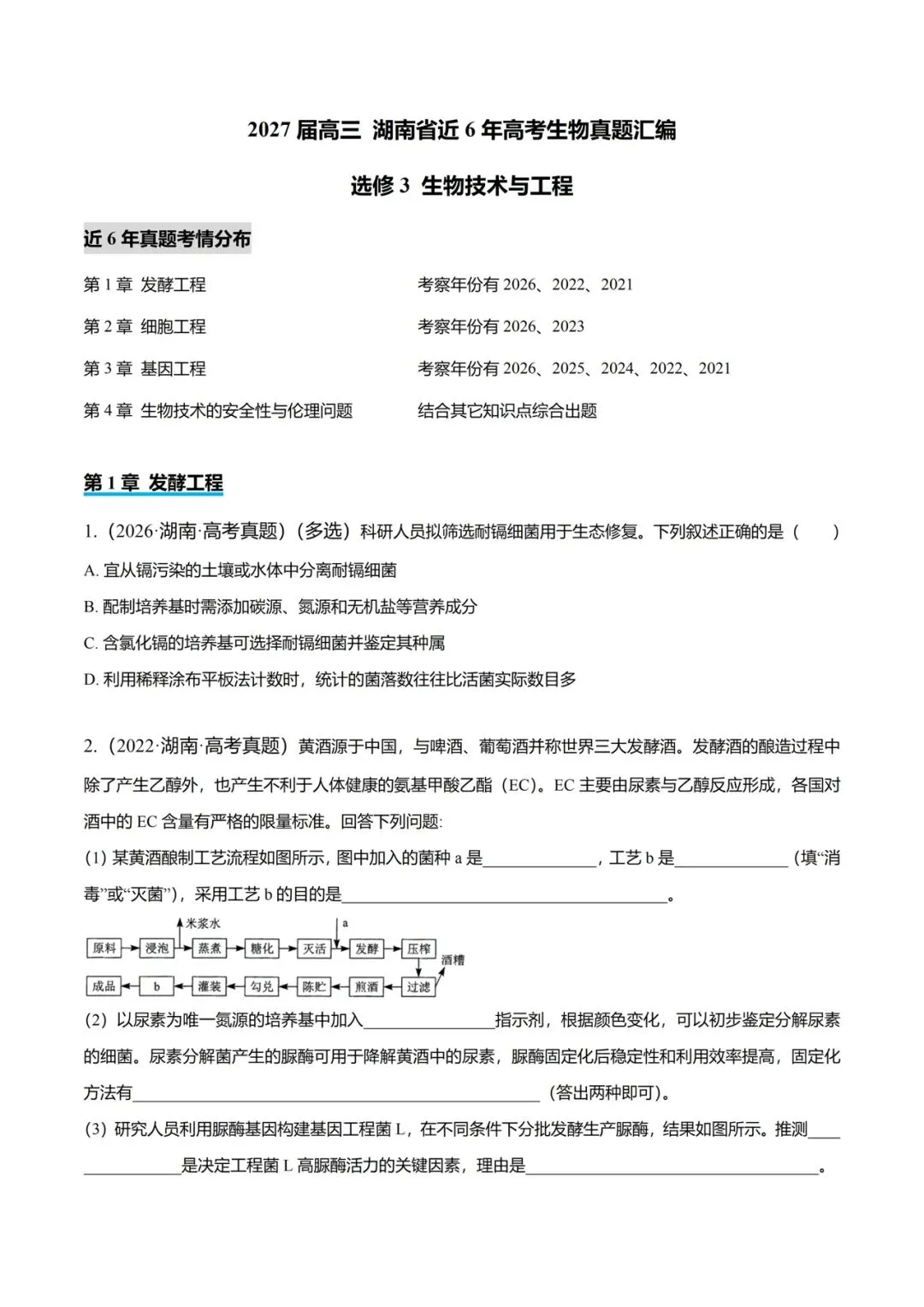 2027届高三 湖南省近6年高考生物真题汇编

选修3 生物技术与工程

近6年真题考情分布

第1章 发酵工程 考察年份有2026、2022、2021

第2章 细胞工程 考察年份有2026、2023

第3章 基因工程 考察年份有2026、2025、2024、2022、2021

第4章 生物技术的安全性与伦理问题 结合其它知识点综合出题

第1章 发酵工程

1.(2026·湖南·高考真题)(多选)科研人员拟筛选耐镉细菌用于生态修复。下列叙述正确的是( )

A.宜从镉污染的土壤或水体中分离耐镉细菌

B.配制培养基时需添加碳源、氮源和无机盐等营养成分

C.含氯化镉的培养基可选择耐镉细菌并鉴定其种属

D.利用稀释涂布平板法计数时，统计的菌落数往往比活菌实际数目多

2.(2022·湖南·高考真题)黄酒源于中国，与啤酒、葡萄酒并称世界三大发酵酒。发酵酒的酿造过程中除了产生乙醇外，也产生不利于人体健康的氨基甲酸乙酯(EC)。EC主要由尿素与乙醇反应形成，各国对酒中的EC含量有严格的限量标准。回答下列问题:

(1)某黄酒酿制工艺流程如图所示，图中加入的菌种a是____，工艺b是____(填“消毒”或“灭菌”)，采用工艺b的目的是____。

米浆水
a
原料 浸泡 蒸煮 糖化 灭活 发酵 压榨
酒糟
成品 b 灌装 勾兑 陈贮 煎酒 过滤

(2)以尿素为唯一氮源的培养基中加入____指示剂，根据颜色变化，可以初步鉴定分解尿素的细菌。尿素分解菌产生的脲酶可用于降解黄酒中的尿素，脲酶固定化后稳定性和利用效率提高，固定化方法有____(答出两种即可)。

(3)研究人员利用脲酶基因构建基因工程菌L，在不同条件下分批发酵生产脲酶，结果如图所示。推测____是决定工程菌L高脲酶活力的关键因素，理由是____。